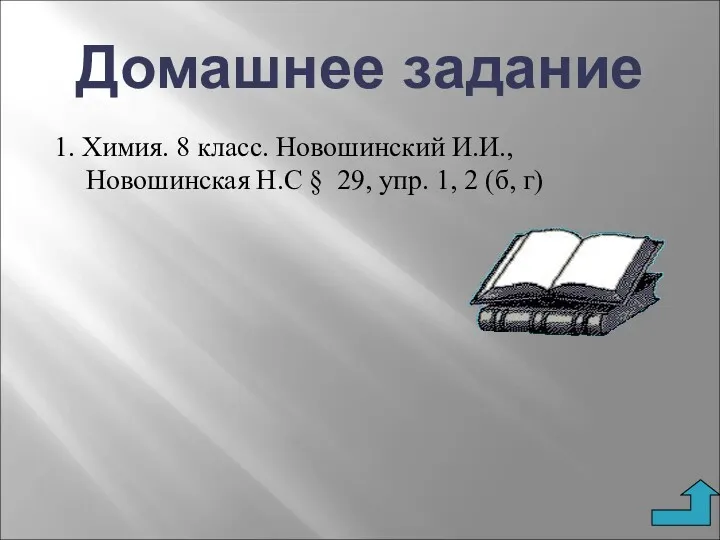 Домашнее задание

1. Химия. 8 класс. Новошинский И.И., Новошинская Н.С § 29, упр. 1, 2 (б, г)